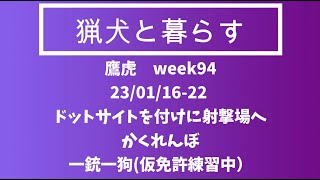 猟犬と暮らす

鷹虎　week94

23/01/16-22

ドットサイトを付けに射撃場へ

かくれんぼ

一銃一狗(仮免許練習中)